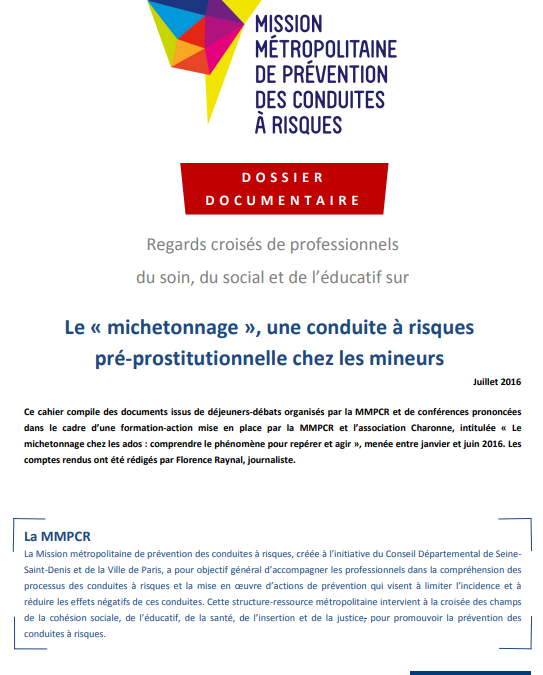 MISSION MÉTROPOLITAINE DE PRÉVENTION DES CONDUITES À RISQUES

DOSSIER DOCUMENTAIRE

Regards croisés de professionnels du soin, du social et de l'éducatif sur

Le « michetonnage », une conduite à risques pré-prostitutionnelle chez les mineurs

Juillet 2016

Ce cahier compile des documents issus de déjeuners-débats organisés par la MMPCR et de conférences prononcées dans le cadre d'une formation-action mise en place par la MMPCR et l'association Charonne, intitulée « Le michetonnage chez les ados : comprendre le phénomène pour repérer et agir », menée entre janvier et juin 2016. Les comptes rendus ont été rédigés par Florence Raynal, journaliste.

La MMPCR

La Mission métropolitaine de prévention des conduites à risques, créée à l'initiative du Conseil Départemental de Seine-Saint-Denis et de la Ville de Paris, a pour objectif général d'accompagner les professionnels dans la compréhension des processus des conduites à risques et la mise en œuvre d'actions de prévention qui visent à limiter l'incidence et à réduire les effets négatifs de ces conduites. Cette structure-ressource métropolitaine intervient à la croisée des champs de la cohésion sociale, de l'éducatif, de la santé, de l'insertion et de la justice, pour promouvoir la prévention des conduites à risques.